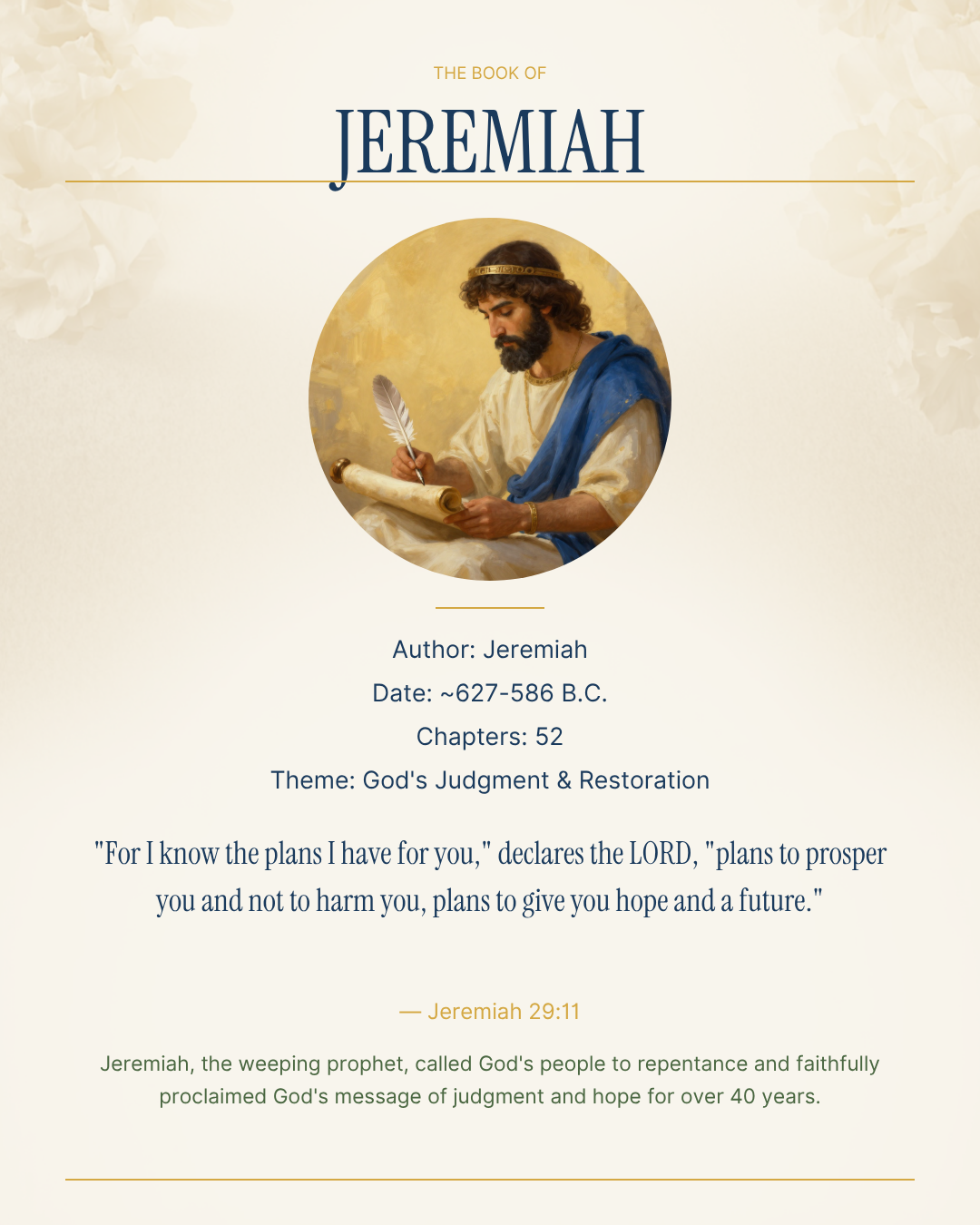 THE BOOK OF

JEREMIAH

Author: Jeremiah

Date: ~627-586 B.C.

Chapters: 52

Theme: God's Judgment & Restoration

"For I know the plans I have for you," declares the LORD, "plans to prosper you and not to harm you, plans to give you hope and a future."

— Jeremiah 29:11

Jeremiah, the weeping prophet, called God's people to repentance and faithfully proclaimed God's message of judgment and hope for over 40 years.